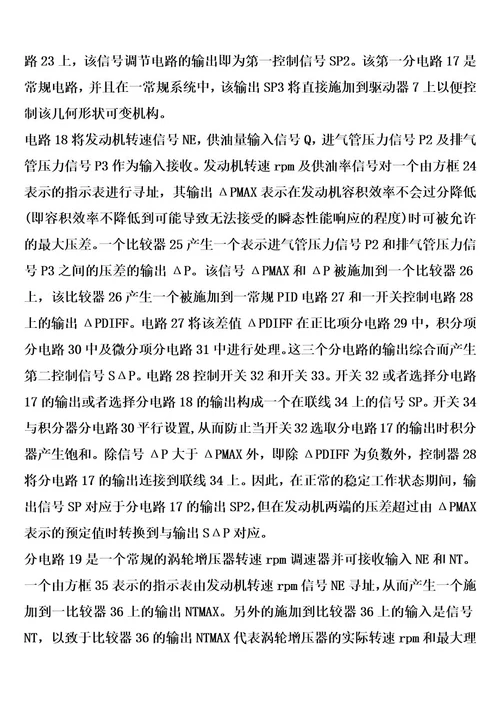 路 23 上，该信号调节电路的输出即为第一控制信号 SP2。该第一分电路 17 是常规电路，并且在一常规系统中，该输出 SP3 将直接施加到驱动器 7 上以便控制该几何形状可变机构。

电路 18 将发动机转速信号 NE，供油量输入信号 Q，进气管压力信号 P2 及排气管压力信号 P3 作为输入接收。发动机转速 rpm 及供油率信号对一个由方框 24 表示的指示表进行寻址，其输出 ΔPMAX 表示在发动机容积效率不会过分降低(即容积效率不降低到可能导致无法接受的瞬态性能响应的程度)时可被允许的最大压差。一个比较器 25 产生一个表示进气管压力信号 P2 和排气管压力信号 P3 之间的压差的输出 ΔP。该信号 ΔPMAX 和 ΔP 被施加到一个比较器 26 上，该比较器 26 产生一个被施加到一常规 PID 电路 27 和一开关控制电路 28 上的输出 ΔPDIFF。电路 27 将该差值 ΔPDIFF 在正比项分电路 29 中，积分项分电路 30 中及微分项分电路 31 中进行处理。这三个分电路的输出综合而产生第二控制信号 SΔP。电路 28 控制开关 32 和开关 33。开关 32 或者选择分电路 17 的输出或者选择分电路 18 的输出构成一个在联线 34 上的信号 SP。开关 34 与积分器分电路 30 平行设置，从而防止当开关 32 选取分电路 17 的输出时积分器产生饱和。除信号 ΔP 大于 ΔPMAX 外，即除 ΔPDIFF 为负数外，控制器 28 将分电路 17 的输出连接到联线 34 上。因此，在正常的稳定工作状态期间，输出信号 SP 对应于分电路 17 的输出 SP2，但在发动机两端的压差超过由 ΔPMAX 表示的预定值时转换到与输出 SΔP 对应。

分电路 19 是一个常规的涡轮增压器转速 rpm 调速器并可接收输入 NE 和 NT。一个由方框 35 表示的指示表由发动机转速 rpm 信号 NE 寻址，从而产生一个施加到一比较器 36 上的输出 NTMAX。另外的施加到比较器 36 上的输入是信号 NT，以致于比较器 36 的输出 NTMAX 代表涡轮增压器的实际转速 rpm 和最大理